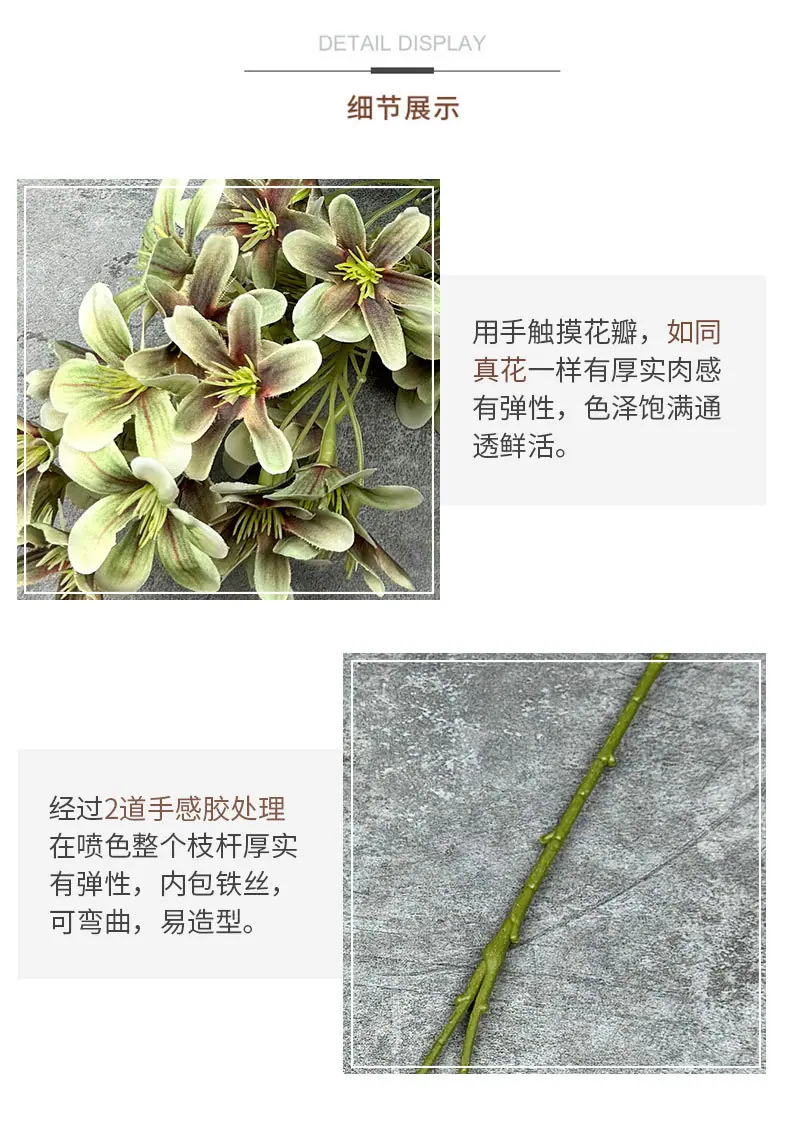 DETAIL DISPLAY

细节展示

用手触摸花瓣，如同真花一样有厚实肉感有弹性，色泽饱满通透鲜活。

经过2道手感胶处理在喷色整个枝杆厚实有弹性，内包铁丝，可弯曲，易造型。